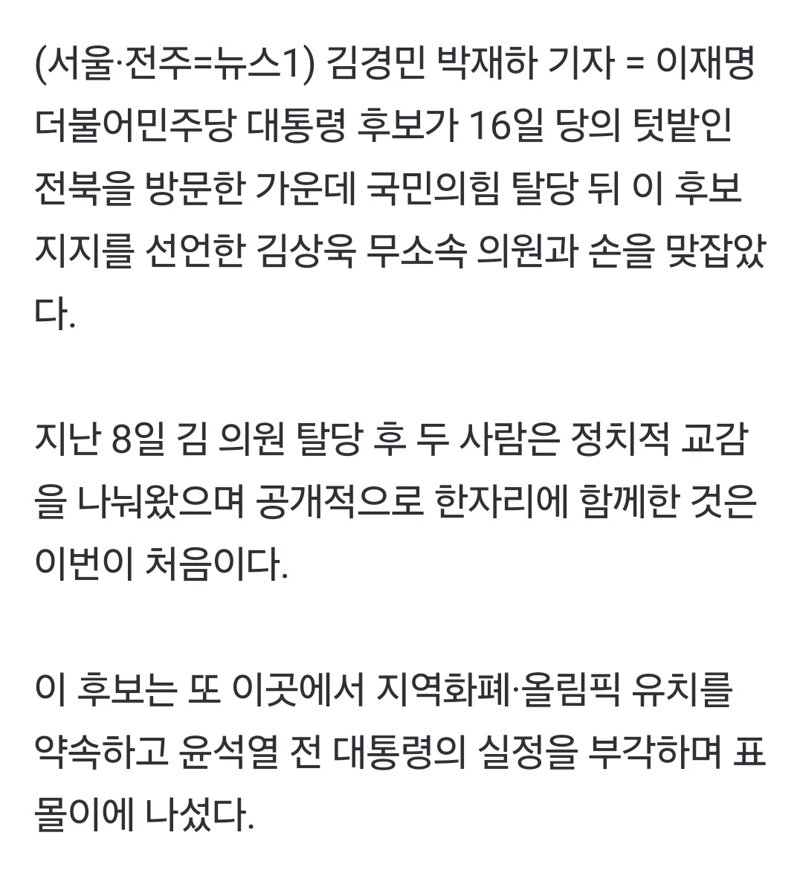 (서울·전주=뉴스1) 김경민 박재하 기자 = 이재명 더불어민주당 대통령 후보가 16일 당의 텃밭인 전북을 방문한 가운데 국민의힘 탈당 뒤 이 후보 지지를 선언한 김상욱 무소속 의원과 손을 맞잡았다.

지난 8일 김 의원 탈당 후 두 사람은 정치적 교감을 나눠왔으며 공개적으로 한자리에 함께한 것은 이번이 처음이다.

이 후보는 또 이곳에서 지역화폐·올림픽 유치를 약속하고 윤석열 전 대통령의 실정을 부각하며 표몰이에 나섰다.